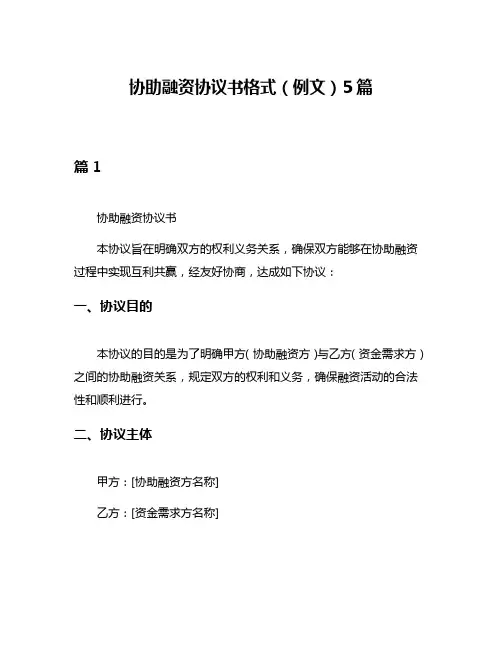 协助融资协议书格式（例文）5篇

篇 1

协助融资协议书

本协议旨在明确双方的权利义务关系，确保双方能够在协助融资过程中实现互利共赢，经友好协商，达成如下协议：

一、协议目的

本协议的目的是为了明确甲方（协助融资方）与乙方（资金需求方）之间的协助融资关系，规定双方的权利和义务，确保融资活动的合法性和顺利进行。

二、协议主体

甲方：[协助融资方名称]

乙方：[资金需求方名称]